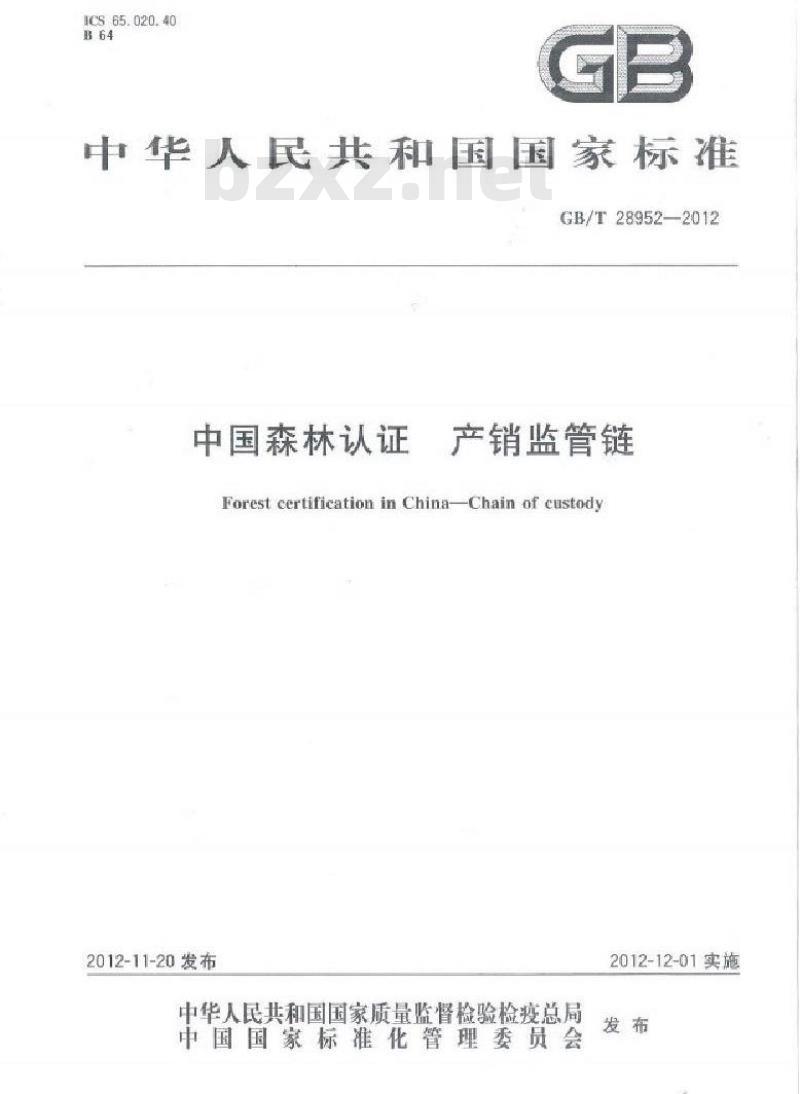 ICS 65.020.40
B 64

GB

中华人民共和国国家标准

bzxz.net

GB/T 28952—2012

中国森林认证　产销监管链

Forest certification in China—Chain of custody

2012-11-20 发布

2012-12-01 实施

中华人民共和国国家质量监督检验检疫总局
中国国家标准化管理委员会
发布